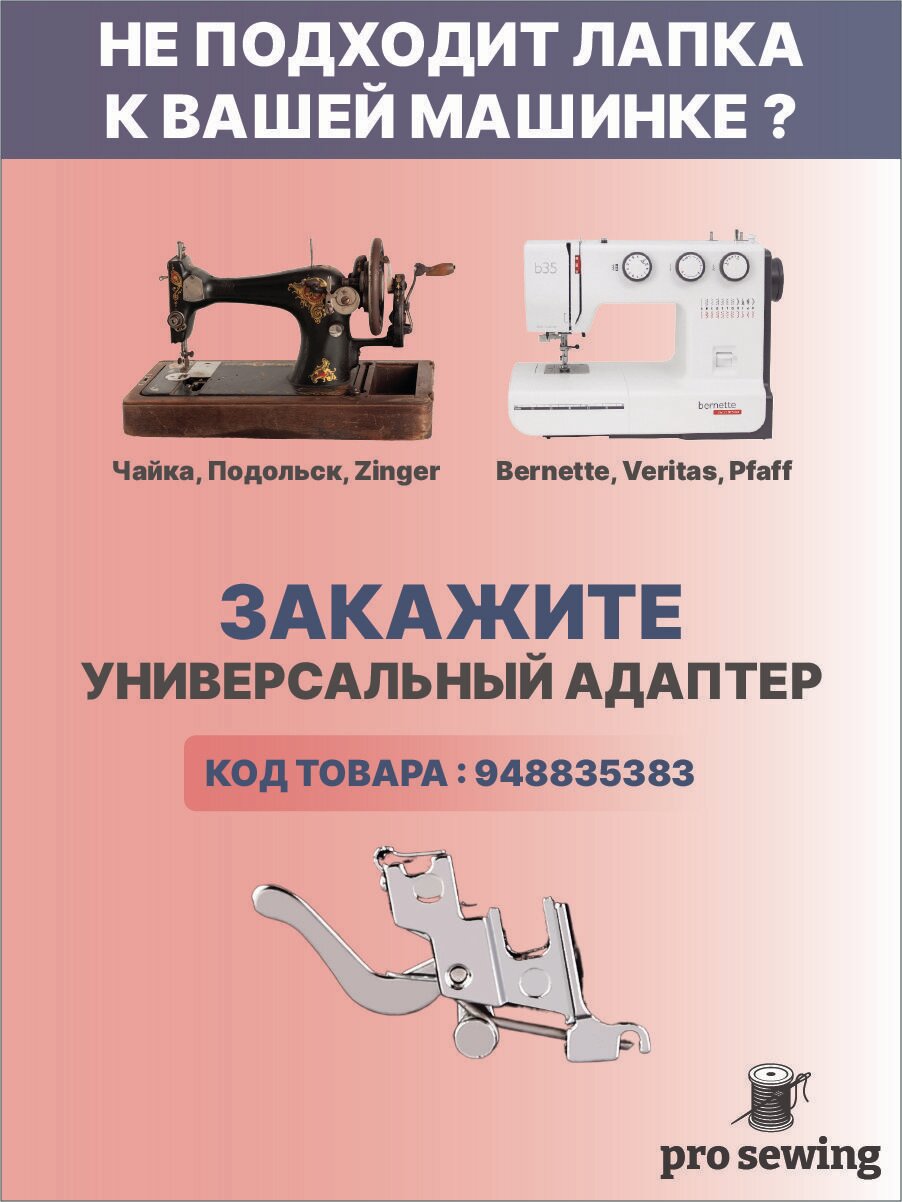 НЕ ПОДХОДИТ ЛАПКА К ВАШЕЙ МАШИНКЕ ?

b35

bernette

Чайка, Подольск, Zinger

Bernette, Veritas, Pfaff

ЗАКАЖИТЕ
УНИВЕРСАЛЬНЫЙ АДАПТЕР

КОД ТОВАРА : 948835383

pro sewing